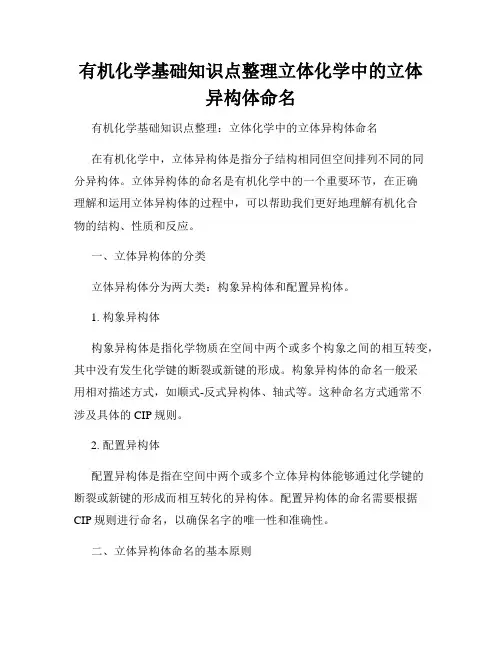 有机化学基础知识点整理立体化学中的立体异构体命名

有机化学基础知识点整理：立体化学中的立体异构体命名

在有机化学中，立体异构体是指分子结构相同但空间排列不同的同分异构体。立体异构体的命名是有机化学中的一个重要环节，在正确理解和运用立体异构体的过程中，可以帮助我们更好地理解有机化合物的结构、性质和反应。

一、立体异构体的分类

立体异构体分为两大类：构象异构体和配置异构体。

1. 构象异构体

构象异构体是指化学物质在空间中两个或多个构象之间的相互转变，其中没有发生化学键的断裂或新键的形成。构象异构体的命名一般采用相对描述方式，如顺式-反式异构体、轴式等。这种命名方式通常不涉及具体的 CIP 规则。

2. 配置异构体

配置异构体是指在空间中两个或多个立体异构体能够通过化学键的断裂或新键的形成而相互转化的异构体。配置异构体的命名需要根据 CIP 规则进行命名，以确保名字的唯一性和准确性。

二、立体异构体命名的基本原则